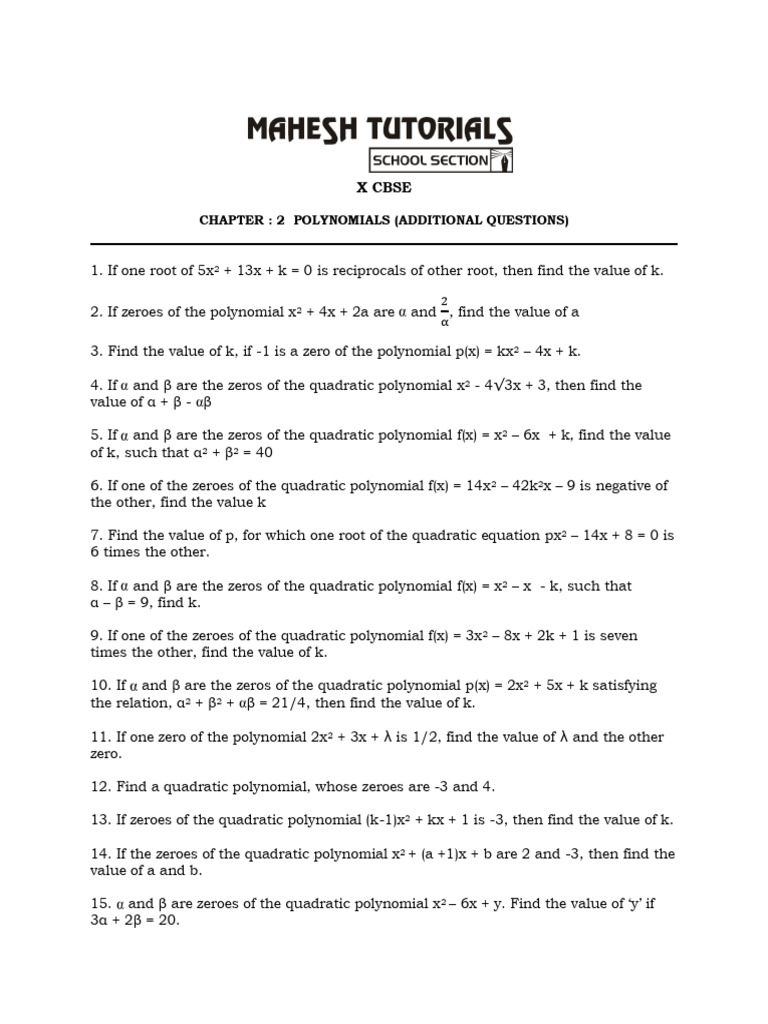 MAHESH TUTORIALS
SCHOOL SECTION

X CBSE

CHAPTER : 2 POLYNOMIALS (ADDITIONAL QUESTIONS)

1. If one root of $5x^2 + 13x + k = 0$ is reciprocals of other root, then find the value of k.

2. If zeroes of the polynomial $x^2 + 4x + 2a$ are $\alpha$ and $\frac{2}{\alpha}$, find the value of a

3. Find the value of k, if -1 is a zero of the polynomial $p(x) = kx^2 - 4x + k$.

4. If $\alpha$ and $\beta$ are the zeros of the quadratic polynomial $x^2 - 4\sqrt{3}x + 3$, then find the value of $\alpha + \beta - \alpha\beta$

5. If $\alpha$ and $\beta$ are the zeros of the quadratic polynomial $f(x) = x^2 - 6x + k$, find the value of k, such that $\alpha^2 + \beta^2 = 40$

6. If one of the zeroes of the quadratic polynomial $f(x) = 14x^2 - 42k^2x - 9$ is negative of the other, find the value k

7. Find the value of p, for which one root of the quadratic equation $px^2 - 14x + 8 = 0$ is 6 times the other.

8. If $\alpha$ and $\beta$ are the zeros of the quadratic polynomial $f(x) = x^2 - x - k$, such that $\alpha - \beta = 9$, find k.

9. If one of the zeroes of the quadratic polynomial $f(x) = 3x^2 - 8x + 2k + 1$ is seven times the other, find the value of k.

10. If $\alpha$ and $\beta$ are the zeros of the quadratic polynomial $p(x) = 2x^2 + 5x + k$ satisfying the relation, $\alpha^2 + \beta^2 + \alpha\beta = 21/4$, then find the value of k.

11. If one zero of the polynomial $2x^2 + 3x + \lambda$ is 1/2, find the value of $\lambda$ and the other zero.

12. Find a quadratic polynomial, whose zeroes are -3 and 4.

13. If zeroes of the quadratic polynomial $(k-1)x^2 + kx + 1$ is -3, then find the value of k.

14. If the zeroes of the quadratic polynomial $x^2 + (a+1)x + b$ are 2 and -3, then find the value of a and b.

15. $\alpha$ and $\beta$ are zeroes of the quadratic polynomial $x^2 - 6x + y$. Find the value of 'y' if $3\alpha + 2\beta = 20$.